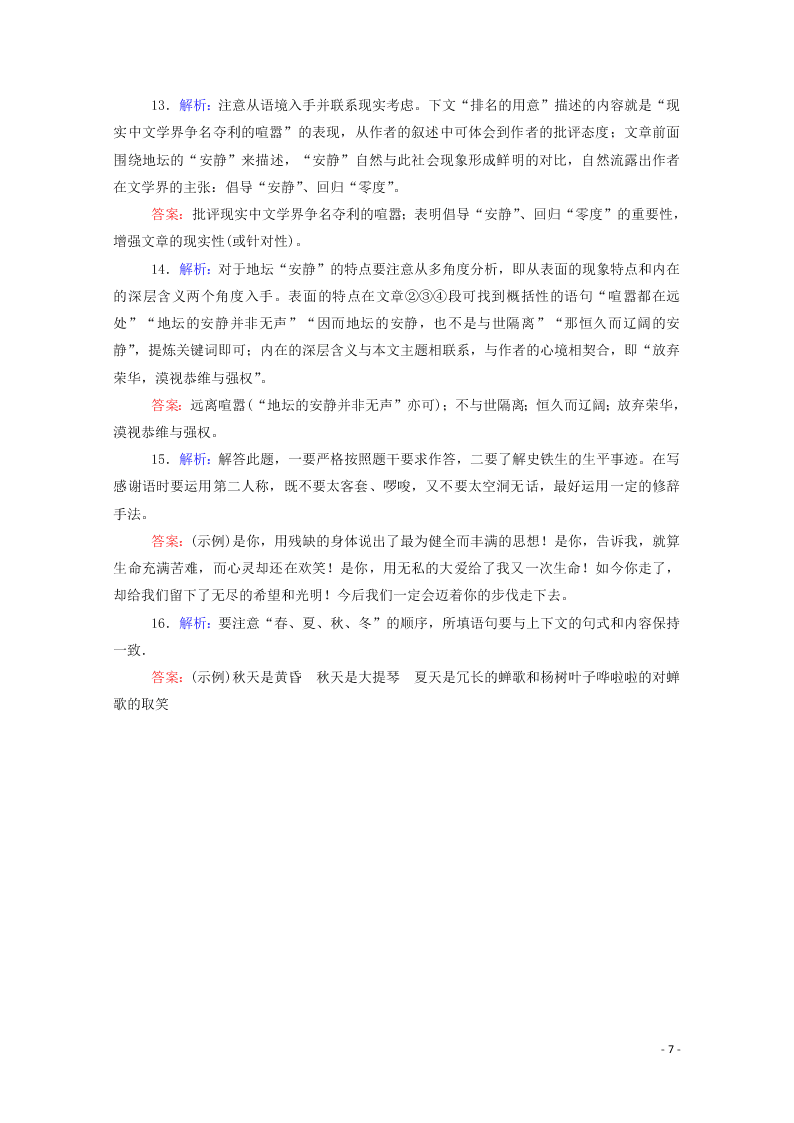 13．解析：注意从语境入手并联系现实考虑。下文“排名的用意”描述的内容就是“现实中文学界争名夺利的喧嚣”的表现，从作者的叙述中可体会到作者的批评态度；文章前面围绕地坛的“安静”来描述，“安静”自然与此社会现象形成鲜明的对比，自然流露出作者在文学界的主张：倡导“安静”、回归“零度”。

答案：批评现实中文学界争名夺利的喧嚣；表明倡导“安静”、回归“零度”的重要性，增强文章的现实性(或针对性)。

14．解析：对于地坛“安静”的特点要注意从多角度分析，即从表面的现象特点和内在的深层含义两个角度入手。表面的特点在文章②③④段可找到概括性的语句“喧嚣都在远处”“地坛的安静并非无声”“因而地坛的安静，也不是与世隔离”“那恒久而辽阔的安静”，提炼关键词即可；内在的深层含义与本文主题相联系，与作者的心境相契合，即“放弃荣华，漠视恭维与强权”。

答案：远离喧嚣(“地坛的安静并非无声”亦可)；不与世隔离；恒久而辽阔；放弃荣华，漠视恭维与强权。

15．解析：解答此题，一要严格按照题干要求作答，二要了解史铁生的生平事迹。在写感谢语时要运用第二人称，既不要太客套、啰唆，又不要太空洞无话，最好运用一定的修辞手法。

答案：(示例)是你，用残缺的身体说出了最为健全而丰满的思想！是你，告诉我，就算生命充满苦难，而心灵却还在欢笑！是你，用无私的大爱给了我又一次生命！如今你走了，却给我们留下了无尽的希望和光明！今后我们一定会迈着你的步伐走下去。

16．解析：要注意“春、夏、秋、冬”的顺序，所填语句要与上下文的句式和内容保持一致.

答案：(示例)秋天是黄昏　秋天是大提琴　夏天是冗长的蝉歌和杨树叶子哗啦啦的对蝉歌的取笑

- 7 -